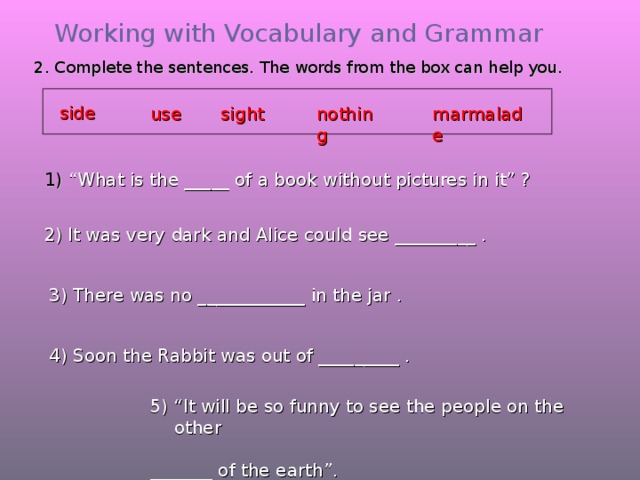 Working with Vocabulary and Grammar

2. Complete the sentences. The words from the box can help you.

side use sight nothing marmalade

1) “What is the _____ of a book without pictures in it” ?

2) It was very dark and Alice could see _________ .

3) There was no ____________ in the jar .

4) Soon the Rabbit was out of _________ .

5) “It will be so funny to see the people on the other

_______ of the earth”.